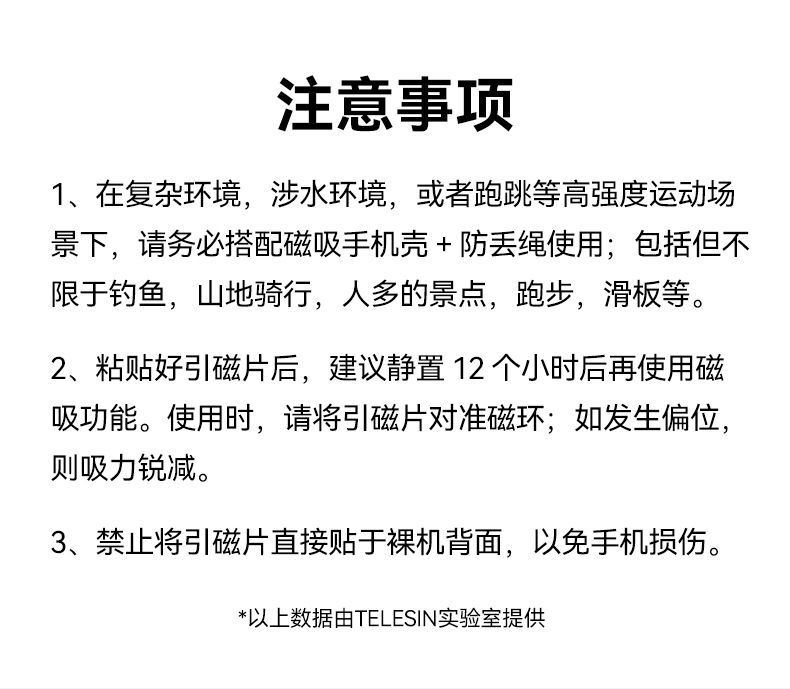 注意事项

1、在复杂环境，涉水环境，或者跑跳等高强度运动场景下，请务必搭配磁吸手机壳 + 防丢绳使用；包括但不限于钓鱼，山地骑行，人多的景点，跑步，滑板等。

2、粘贴好引磁片后，建议静置 12 个小时后再使用磁吸功能。使用时，请将引磁片对准磁环；如发生偏位，则吸力锐减。

3、禁止将引磁片直接贴于裸机背面，以免手机损伤。

*以上数据由TELESIN实验室提供